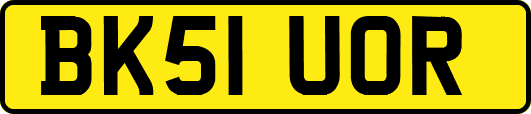 BK51 UOR